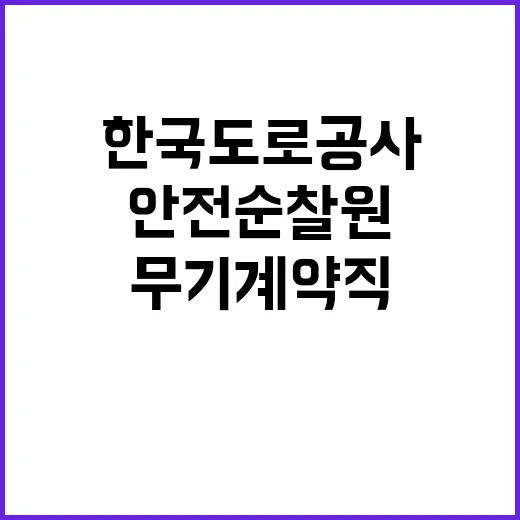 한국도로공사
안전순찰원
무기계약직